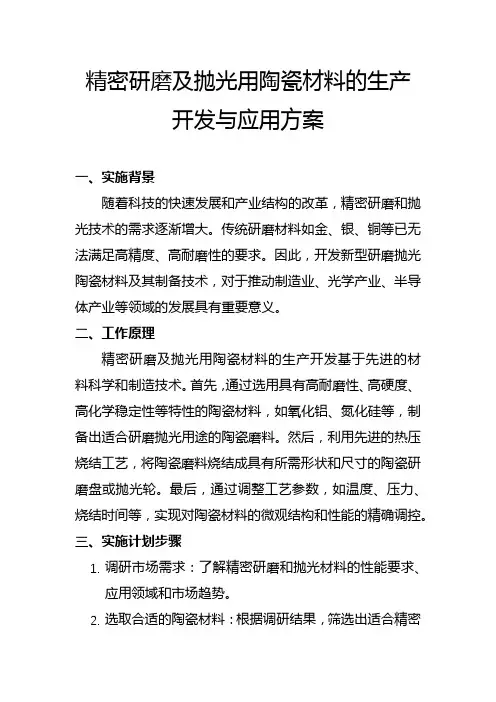 精密研磨及抛光用陶瓷材料的生产开发与应用方案

一、实施背景

随着科技的快速发展和产业结构的改革，精密研磨和抛光技术的需求逐渐增大。传统研磨材料如金、银、铜等已无法满足高精度、高耐磨性的要求。因此，开发新型研磨抛光陶瓷材料及其制备技术，对于推动制造业、光学产业、半导体产业等领域的发展具有重要意义。

二、工作原理

精密研磨及抛光用陶瓷材料的生产开发基于先进的材料科学和制造技术。首先，通过选用具有高耐磨性、高硬度、高化学稳定性等特性的陶瓷材料，如氧化铝、氮化硅等，制备出适合研磨抛光用途的陶瓷磨料。然后，利用先进的热压烧结工艺，将陶瓷磨料烧结成具有所需形状和尺寸的陶瓷研磨盘或抛光轮。最后，通过调整工艺参数，如温度、压力、烧结时间等，实现对陶瓷材料的微观结构和性能的精确调控。

三、实施计划步骤

1. 调研市场需求：了解精密研磨和抛光材料的性能要求、应用领域和市场趋势。

2. 选取合适的陶瓷材料：根据调研结果，筛选出适合精密